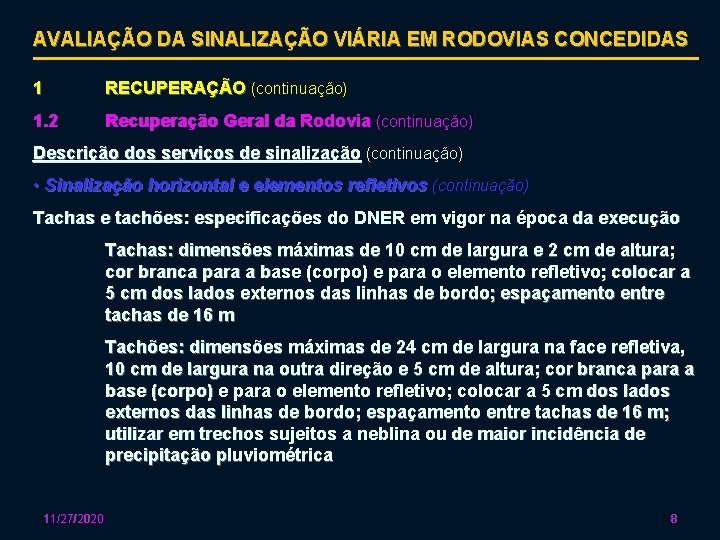 AVALIAÇÃO DA SINALIZAÇÃO VIÁRIA EM RODOVIAS CONCEDIDAS

1 RECUPERAÇÃO (continuação)

1.2 Recuperação Geral da Rodovia (continuação)

Descrição dos serviços de sinalização (continuação)

• Sinalização horizontal e elementos refletivos (continuação)

Tachas e tachões: especificações do DNER em vigor na época da execução

Tachas: dimensões máximas de 10 cm de largura e 2 cm de altura; cor branca para a base (corpo) e para o elemento refletivo; colocar a 5 cm dos lados externos das linhas de bordo; espaçamento entre tachas de 16 m

Tachões: dimensões máximas de 24 cm de largura na face refletiva, 10 cm de largura na outra direção e 5 cm de altura; cor branca para a base (corpo) e para o elemento refletivo; colocar a 5 cm dos lados externos das linhas de bordo; espaçamento entre tachas de 16 m; utilizar em trechos sujeitos a neblina ou de maior incidência de precipitação pluviométrica

11/27/2020

8